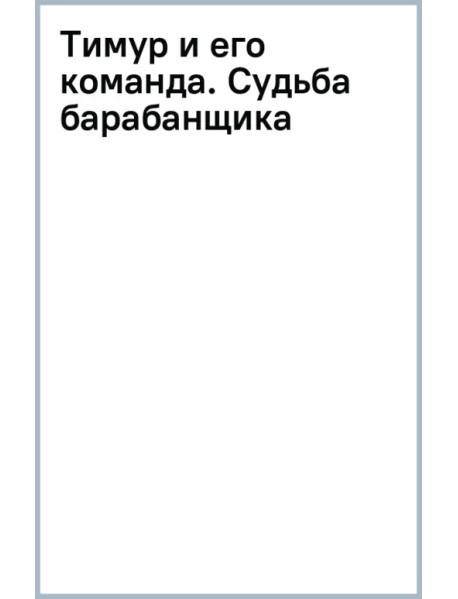 Тимур и его команда. Судьба барабанщика